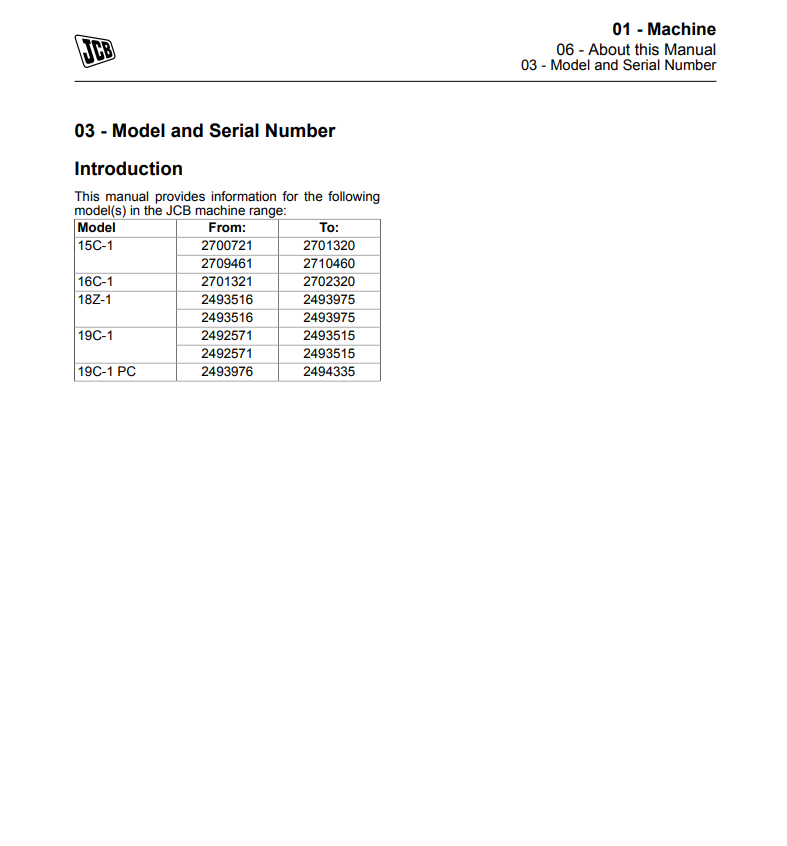 JCB

01 - Machine
06 - About this Manual
03 - Model and Serial Number

03 - Model and Serial Number

Introduction

This manual provides information for the following model(s) in the JCB machine range:

| Model | From: | To: |
|---|---|---|
| 15C-1 | 2700721 | 2701320 |
| | 2709461 | 2710460 |
| 16C-1 | 2701321 | 2702320 |
| 18Z-1 | 2493516 | 2493975 |
| | 2493516 | 2493975 |
| 19C-1 | 2492571 | 2493515 |
| | 2492571 | 2493515 |
| 19C-1 PC | 2493976 | 2494335 |